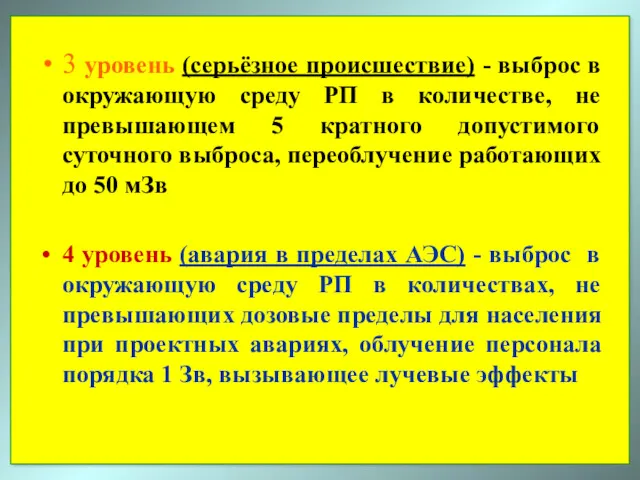 • 3 уровень (серьёзное происшествие) - выброс в окружающую среду РП в количестве, не превышающем 5 кратного допустимого суточного выброса, переоблучение работающих до 50 мЗв

• 4 уровень (авария в пределах АЭС) - выброс в окружающую среду РП в количествах, не превышающих дозовые пределы для населения при проектных авариях, облучение персонала порядка 1 Зв, вызывающее лучевые эффекты